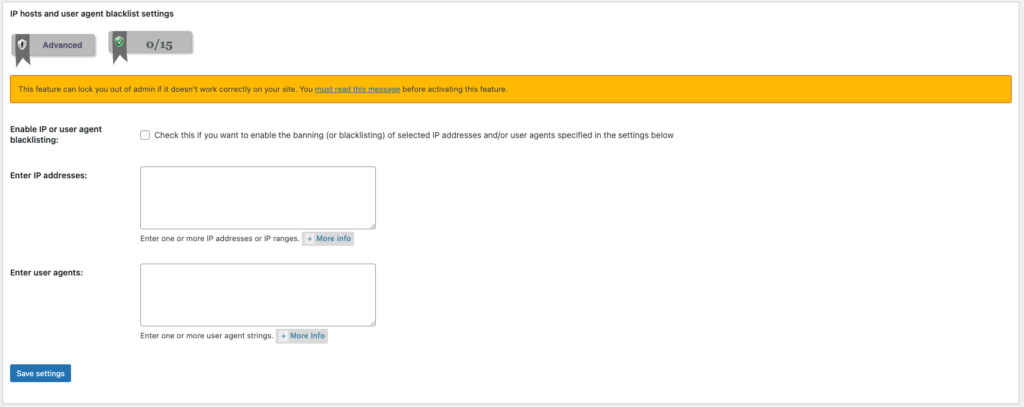 IP hosts and user agent blacklist settings

Advanced

0/15

This feature can lock you out of admin if it doesn't work correctly on your site. You must read this message before activating this feature.

Enable IP or user agent blacklisting:

Check this if you want to enable the banning (or blacklisting) of selected IP addresses and/or user agents specified in the settings below

Enter IP addresses:

Enter one or more IP addresses or IP ranges. + More info

Enter user agents:

Enter one or more user agent strings. + More Info

Save settings